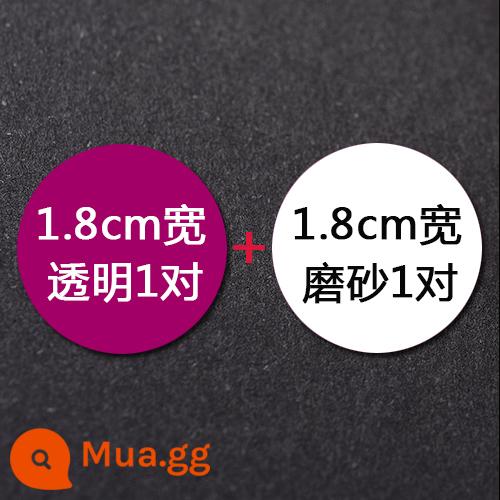 1.8cm宽
透明1对

+

1.8cm宽
磨砂1对

Mua.gg